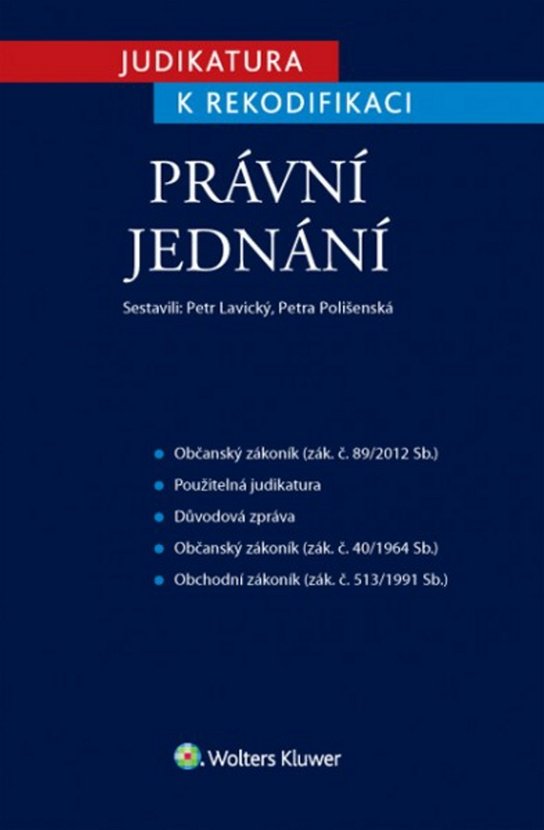 JUDIKATURA
K REKODIFIKACI

PRÁVNÍ
JEDNÁNÍ

Sestavili: Petr Lavický, Petra Polišenská

• Občanský zákoník (zák. č. 89/2012 Sb.)
• Použitelná judikatura
• Důvodová zpráva
• Občanský zákoník (zák. č. 40/1964 Sb.)
• Obchodní zákoník (zák. č. 513/1991 Sb.)

Wolters Kluwer